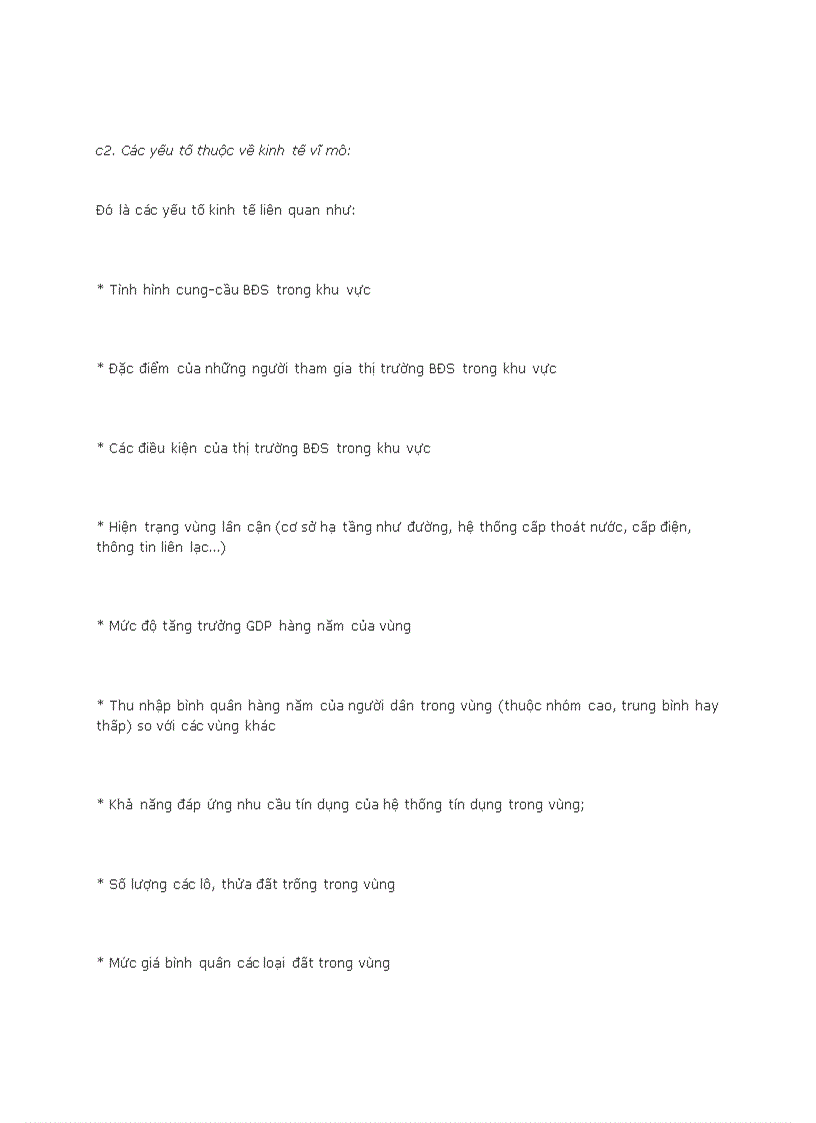 c2. Các yếu tố thuộc về kinh tế vĩ mô:

Đó là các yếu tố kinh tế liên quan như:

* Tình hình cung-cầu BĐS trong khu vực

* Đặc điểm của những người tham gia thị trường BĐS trong khu vực

* Các điều kiện của thị trường BĐS trong khu vực

* Hiện trạng vùng lân cận (cơ sở hạ tầng như đường, hệ thống cấp thoát nước, cấp điện, thông tin liên lạc...)

* Mức độ tăng trưởng GDP hàng năm của vùng

* Thu nhập bình quân hàng năm của người dân trong vùng (thuộc nhóm cao, trung bình hay thấp) so với các vùng khác

* Khả năng đáp ứng nhu cầu tín dụng của hệ thống tín dụng trong vùng;

* Số lượng các lô, thửa đất trống trong vùng

* Mức giá bình quân các loại đất trong vùng